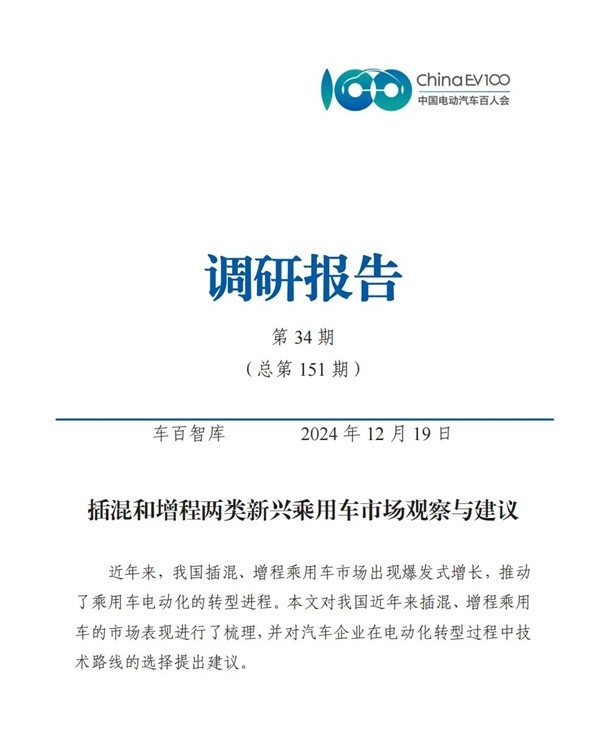 ChinaEV100
中国电动汽车百人会

调研报告

第 34 期

（总第 151 期）

车百智库　　　2024 年 12 月 19 日

插混和增程两类新兴乘用车市场观察与建议

近年来，我国插混、增程乘用车市场出现爆发式增长，推动了乘用车电动化的转型进程。本文对我国近年来插混、增程乘用车的市场表现进行了梳理，并对汽车企业在电动化转型过程中技术路线的选择提出建议。